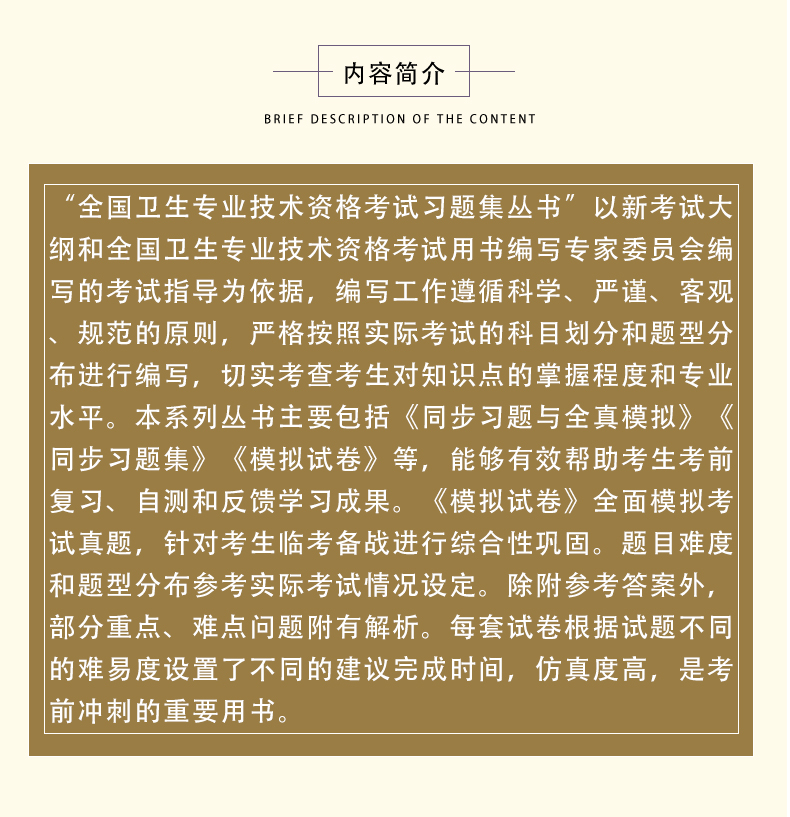 内容简介

BRIEF DESCRIPTION OF THE CONTENT

“全国卫生专业技术资格考试习题集丛书”以新考试大纲和全国卫生专业技术资格考试用书编写专家委员会编写的考试指导为依据，编写工作遵循科学、严谨、客观、规范的原则，严格按照实际考试的科目划分和题型分布进行编写，切实考查考生对知识点的掌握程度和专业水平。本系列丛书主要包括《同步习题与全真模拟》《同步习题集》《模拟试卷》等，能够有效帮助考生考前复习、自测和反馈学习成果。《模拟试卷》全面模拟考试真题，针对考生临考备战进行综合性巩固。题目难度和题型分布参考实际考试情况设定。除附参考答案外，部分重点、难点问题附有解析。每套试卷根据试题不同的难易度设置了不同的建议完成时间，仿真度高，是考前冲刺的重要用书。